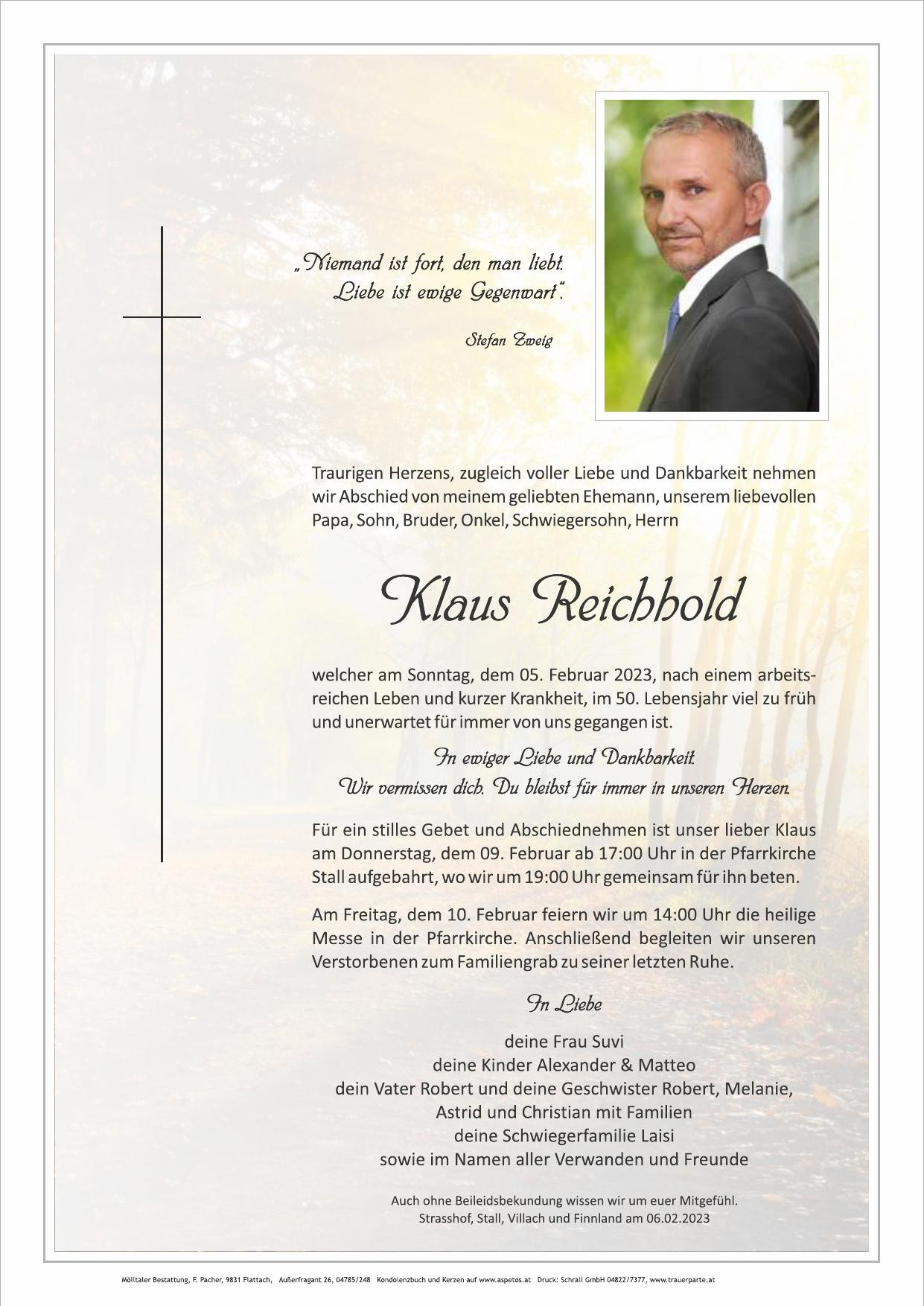 „Niemand ist fort, den man liebt.
Liebe ist ewige Gegenwart".

Stefan Zweig

Traurigen Herzens, zugleich voller Liebe und Dankbarkeit nehmen wir Abschied von meinem geliebten Ehemann, unserem liebevollen Papa, Sohn, Bruder, Onkel, Schwiegersohn, Herrn

Klaus Reichhold

welcher am Sonntag, dem 05. Februar 2023, nach einem arbeitsreichen Leben und kurzer Krankheit, im 50. Lebensjahr viel zu früh und unerwartet für immer von uns gegangen ist.

In ewiger Liebe und Dankbarkeit.
Wir vermissen dich. Du bleibst für immer in unseren Herzen.

Für ein stilles Gebet und Abschiednehmen ist unser lieber Klaus am Donnerstag, dem 09. Februar ab 17:00 Uhr in der Pfarrkirche Stall aufgebahrt, wo wir um 19:00 Uhr gemeinsam für ihn beten.

Am Freitag, dem 10. Februar feiern wir um 14:00 Uhr die heilige Messe in der Pfarrkirche. Anschließend begleiten wir unseren Verstorbenen zum Familiengrab zu seiner letzten Ruhe.

In Liebe

deine Frau Suvi
deine Kinder Alexander & Matteo
dein Vater Robert und deine Geschwister Robert, Melanie,
Astrid und Christian mit Familien
deine Schwiegerfamilie Laisi
sowie im Namen aller Verwanden und Freunde

Auch ohne Beileidsbekundung wissen wir um euer Mitgefühl.
Strasshof, Stall, Villach und Finnland am 06.02.2023

Mölltaler Bestattung, F. Pacher, 9831 Flattach, Außerfragant 26, 04785/248 Kondolenzbuch und Kerzen auf www.aspetos.at Druck: Schrall GmbH 04822/7377, www.trauerparte.at